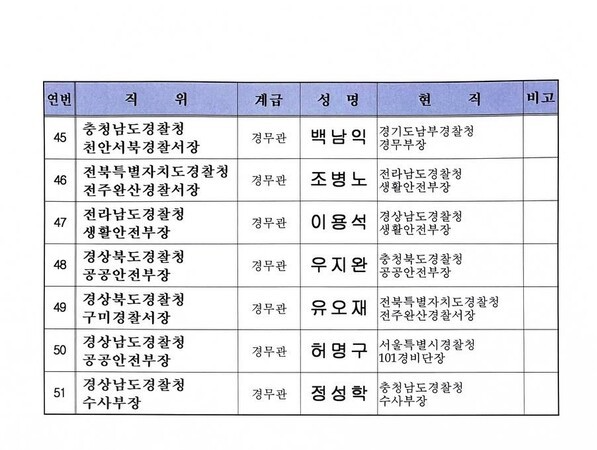 | 연번 | 직 위 | 계급 | 성 명 | 현 직 | 비고 |
|---|---|---|---|---|---|
| 45 | 충청남도경찰청 천안서북경찰서장 | 경무관 | 백남익 | 경기도남부경찰청 경무부장 | |
| 46 | 전북특별자치도경찰청 전주완산경찰서장 | 경무관 | 조병노 | 전라남도경찰청 생활안전부장 | |
| 47 | 전라남도경찰청 생활안전부장 | 경무관 | 이용석 | 경상남도경찰청 생활안전부장 | |
| 48 | 경상북도경찰청 공공안전부장 | 경무관 | 우지완 | 충청북도경찰청 공공안전부장 | |
| 49 | 경상북도경찰청 구미경찰서장 | 경무관 | 유오재 | 전북특별자치도경찰청 전주완산경찰서장 | |
| 50 | 경상남도경찰청 공공안전부장 | 경무관 | 허명구 | 서울특별시경찰청 101경비단장 | |
| 51 | 경상남도경찰청 수사부장 | 경무관 | 정성학 | 충청남도경찰청 수사부장 | |